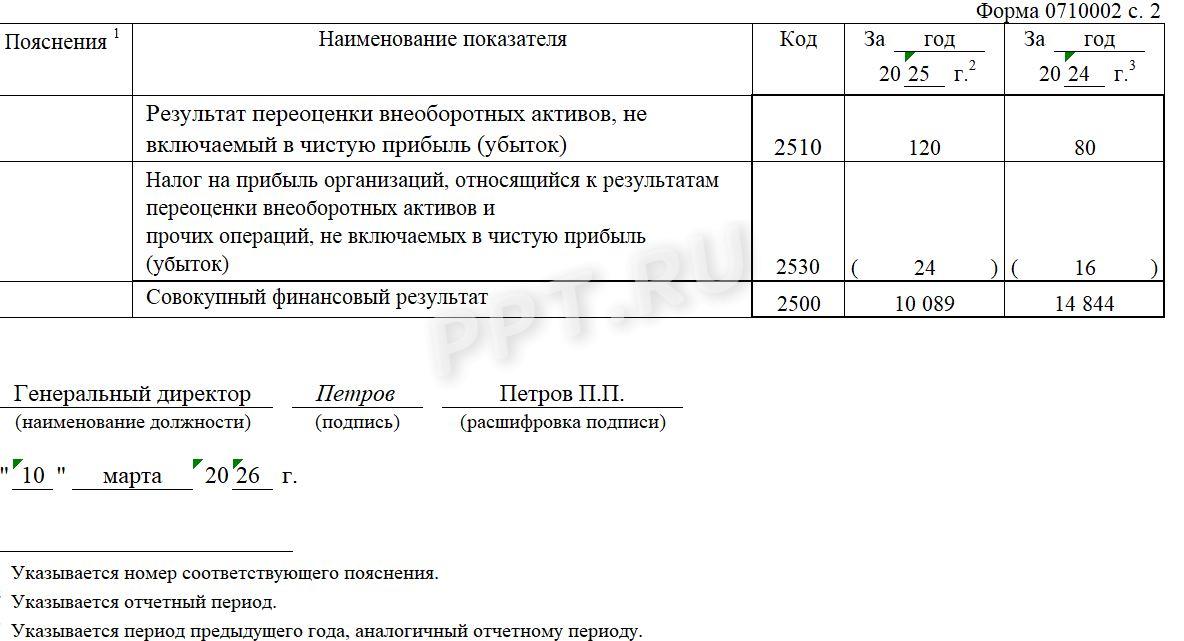 Форма 0710002 с. 2

| Пояснения $^1$ | Наименование показателя | Код | За год 20 25 г.$^2$ | За год 20 24 г.$^3$ |
|---|---|---|---|---|
| | Результат переоценки внеоборотных активов, не включаемый в чистую прибыль (убыток) | 2510 | 120 | 80 |
| | Налог на прибыль организаций, относящийся к результатам переоценки внеоборотных активов и прочих операций, не включаемых в чистую прибыль (убыток) | 2530 | ( 24 ) | ( 16 ) |
| | Совокупный финансовый результат | 2500 | 10 089 | 14 844 |

PPT.RU

Генеральный директор
(наименование должности)

Петров
(подпись)

Петров П.П.
(расшифровка подписи)

" 10 " марта 20 26 г.

Указывается номер соответствующего пояснения.
Указывается отчетный период.
Указывается период предыдущего года, аналогичный отчетному периоду.